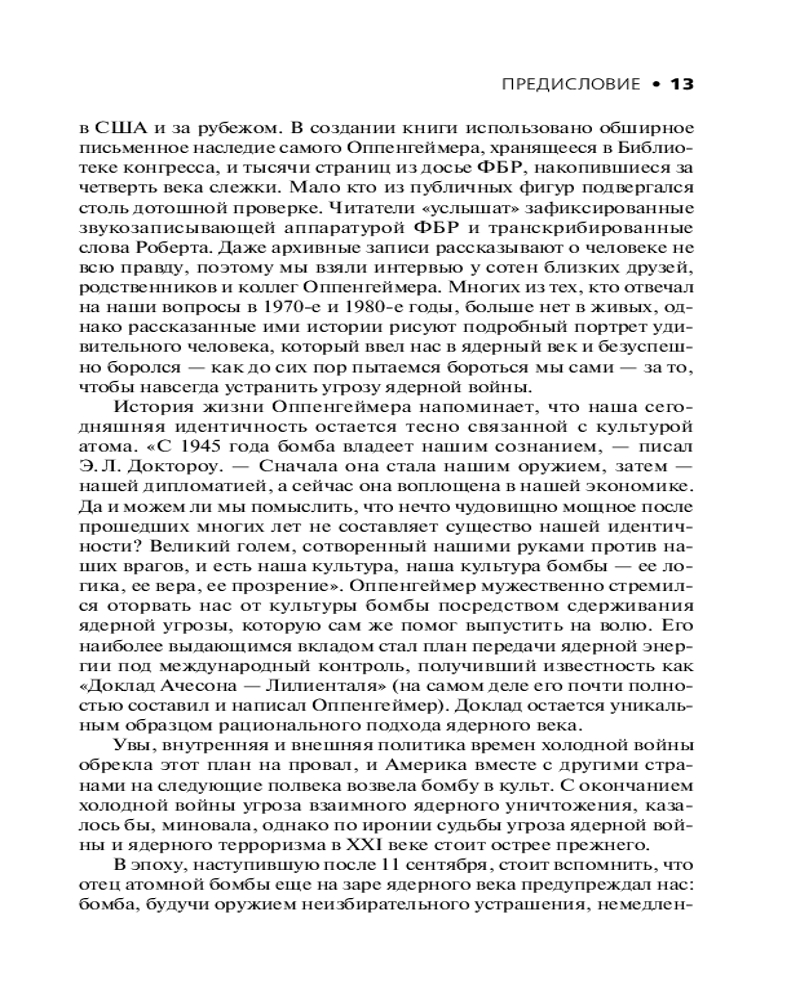 ПРЕДИСЛОВИЕ • 13

в США и за рубежом. В создании книги использовано обширное письменное наследие самого Оппенгеймера, хранящееся в Библиотеке конгресса, и тысячи страниц из досье ФБР, накопившиеся за четверть века слежки. Мало кто из публичных фигур подвергался столь дотошной проверке. Читатели «услышат» зафиксированные звукозаписывающей аппаратурой ФБР и транскрибированные слова Роберта. Даже архивные записи рассказывают о человеке не всю правду, поэтому мы взяли интервью у сотен близких друзей, родственников и коллег Оппенгеймера. Многих из тех, кто отвечал на наши вопросы в 1970-е и 1980-е годы, больше нет в живых, однако рассказанные ими истории рисуют подробный портрет удивительного человека, который ввел нас в ядерный век и безуспешно боролся — как до сих пор пытаемся бороться мы сами — за то, чтобы навсегда устранить угрозу ядерной войны.

История жизни Оппенгеймера напоминает, что наша сегодняшняя идентичность остается тесно связанной с культурой атома. «С 1945 года бомба владеет нашим сознанием, — писал Э. Л. Доктороу. — Сначала она стала нашим оружием, затем — нашей дипломатией, а сейчас она воплощена в нашей экономике. Да и можем ли мы помыслить, что нечто чудовищно мощное после прошедших многих лет не составляет существо нашей идентичности? Великий голем, сотворенный нашими руками против наших врагов, и есть наша культура, наша культура бомбы — ее логика, ее вера, ее прозрение». Оппенгеймер мужественно стремился оторвать нас от культуры бомбы посредством сдерживания ядерной угрозы, которую сам же помог выпустить на волю. Его наиболее выдающимся вкладом стал план передачи ядерной энергии под международный контроль, получивший известность как «Доклад Ачесона — Лилиенталя» (на самом деле его почти полностью составил и написал Оппенгеймер). Доклад остается уникальным образцом рационального подхода ядерного века.

Увы, внутренняя и внешняя политика времен холодной войны обрекла этот план на провал, и Америка вместе с другими странами на следующие полвека возвела бомбу в культ. С окончанием холодной войны угроза взаимного ядерного уничтожения, казалось бы, миновала, однако по иронии судьбы угроза ядерной войны и ядерного терроризма в XXI веке стоит острее прежнего.

В эпоху, наступившую после 11 сентября, стоит вспомнить, что отец атомной бомбы еще на заре ядерного века предупреждал нас: бомба, будучи оружием неизбирательного устрашения, немедлен-